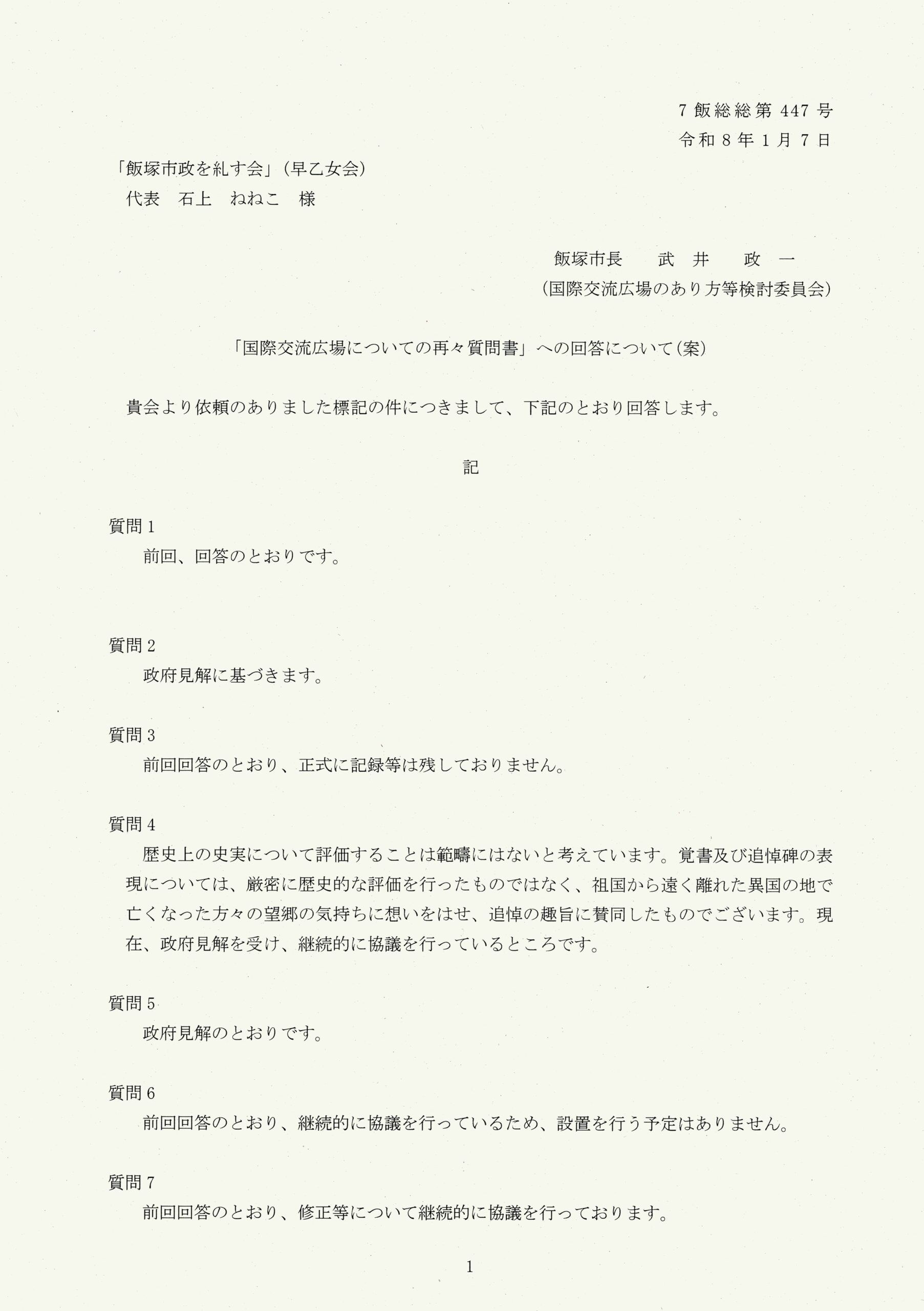 7 飯総総第 447 号
令和 8 年 1 月 7 日

「飯塚市政を糺す会」（早乙女会）
代表　石上　ねねこ　様

飯塚市長　　武　井　　政　一
（国際交流広場のあり方等検討委員会）

「国際交流広場についての再々質問書」への回答について（案）

貴会より依頼のありました標記の件につきまして、下記のとおり回答します。

記

質問 1
前回、回答のとおりです。

質問 2
政府見解に基づきます。

質問 3
前回回答のとおり、正式に記録等は残しておりません。

質問 4
歴史上の史実について評価することは範疇にはないと考えています。覚書及び追悼碑の表現については、厳密に歴史的な評価を行ったものではなく、祖国から遠く離れた異国の地で亡くなった方々の望郷の気持ちに想いをはせ、追悼の趣旨に賛同したものでございます。現在、政府見解を受け、継続的に協議を行っているところです。

質問 5
政府見解のとおりです。

質問 6
前回回答のとおり、継続的に協議を行っているため、設置を行う予定はありません。

質問 7
前回回答のとおり、修正等について継続的に協議を行っております。

1